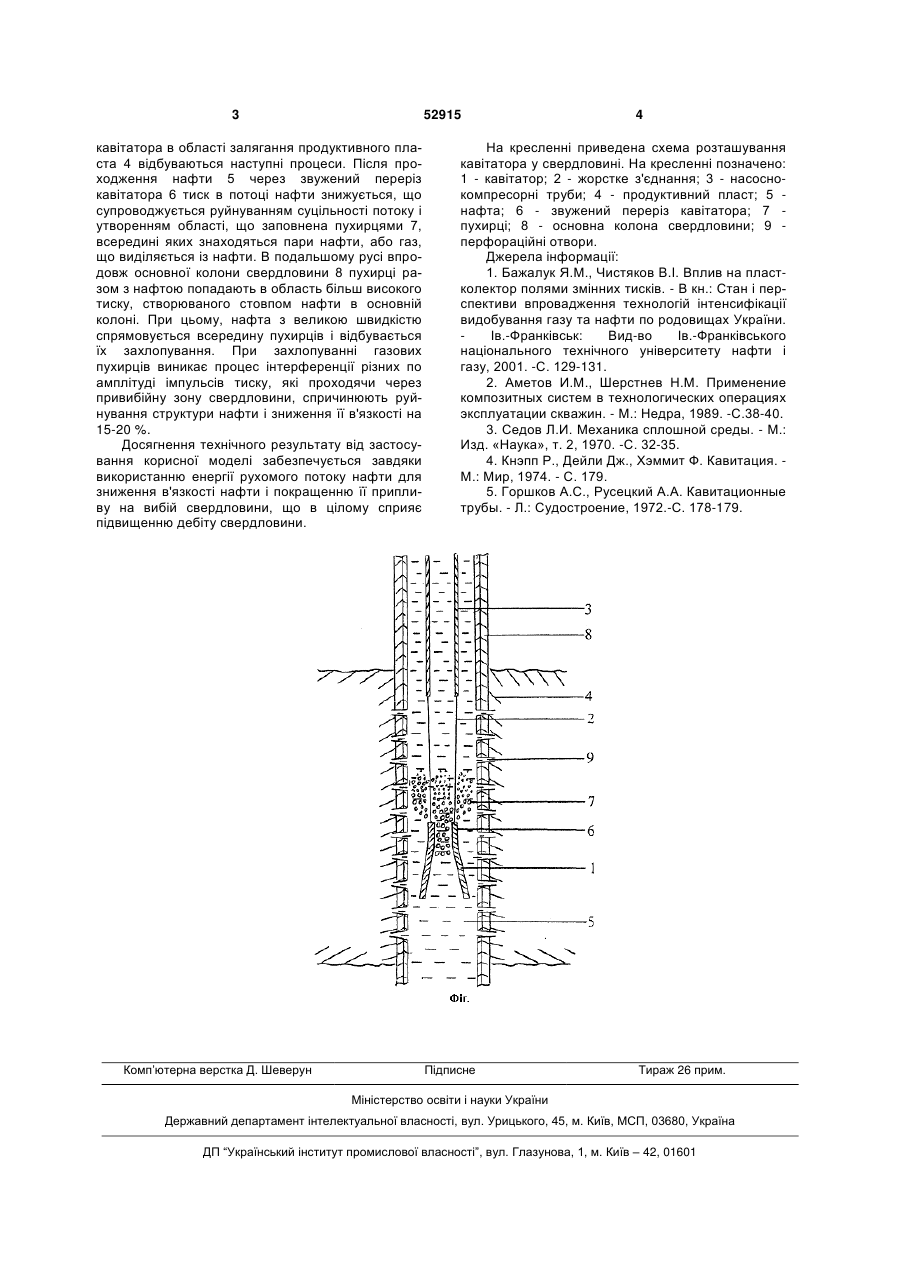 3 52915 4

кавітатора в області залягання продуктивного пласта 4 відбуваються наступні процеси. Після проходження нафти 5 через звужений переріз кавітатора 6 тиск в потоці нафти знижується, що супроводжується руйнуванням суцільності потоку і утворенням області, що заповнена пухирцями 7, всередині яких знаходяться пари нафти, або газ, що виділяється із нафти. В подальшому русі впродовж основної колони свердловини 8 пухирці разом з нафтою попадають в область більш високого тиску, створюваного стовпом нафти в основній колоні. При цьому, нафта з великою швидкістю спрямовується всередину пухирців і відбувається їх захлопування. При захлопуванні газових пухирців виникає процес інтерференції різних по амплітуді імпульсів тиску, які проходячи через привибійну зону свердловини, спричинюють руйнування структури нафти і зниження її в'язкості на 15-20 %.

Досягнення технічного результату від застосування корисної моделі забезпечується завдяки використанню енергії рухомого потоку нафти для зниження в'язкості нафти і покращенню її припливу на вибій свердловини, що в цілому сприяє підвищенню дебіту свердловини.

На кресленні приведена схема розташування кавітатора у свердловині. На кресленні позначено: 1 - кавітатор; 2 - жорстке з'єднання; 3 - насосно-компресорні труби; 4 - продуктивний пласт; 5 - нафта; 6 - звужений переріз кавітатора; 7 - пухирці; 8 - основна колона свердловини; 9 - перфораційні отвори.

Джерела інформації:

1. Бажалук Я.М., Чистяков В.І. Вплив на пласт-колектор полями змінних тисків. - В кн.: Стан і перспективи впровадження технологій інтенсифікації видобування газу та нафти по родовищах України. - Ів.-Франківськ: Вид-во Ів.-Франківського національного технічного університету нафти і газу, 2001. -С. 129-131.

2. Аметов И.М., Шерстнев Н.М. Применение композитных систем в технологических операциях эксплуатации скважин. - М.: Недра, 1989. -С.38-40.

3. Седов Л.И. Механика сплошной среды. - М.: Изд. «Наука», т. 2, 1970. -С. 32-35.

4. Кнэпп Р., Дейли Дж., Хэммит Ф. Кавитация. - М.: Мир, 1974. - С. 179.

5. Горшков А.С., Русецкий А.А. Кавитационные трубы. - Л.: Судостроение, 1972.-С. 178-179.

3
8
4
2
9
7
6
1
5

Фіг.

Комп'ютерна верстка Д. Шеверун Підписне Тираж 26 прим.

Міністерство освіти і науки України

Державний департамент інтелектуальної власності, вул. Урицького, 45, м. Київ, МСП, 03680, Україна

ДП "Український інститут промислової власності", вул. Глазунова, 1, м. Київ – 42, 01601